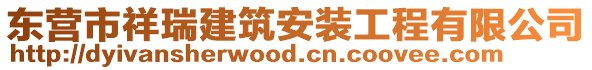 东营市祥瑞建筑安装工程有限公司
http://dyivansherwood.cn.coovee.com